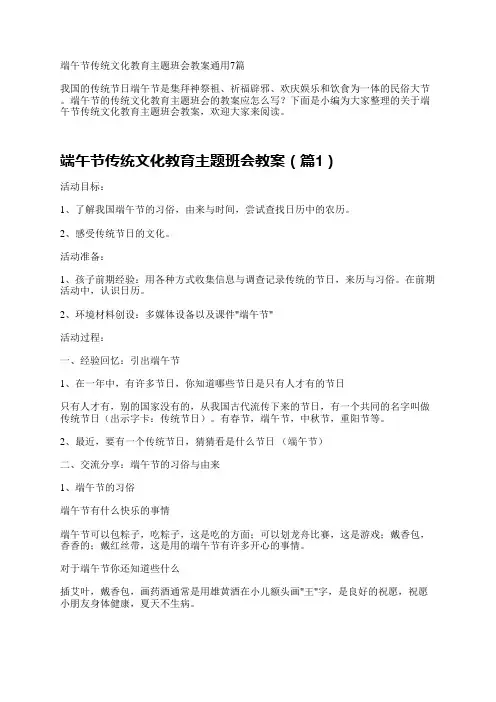 端午节传统文化教育主题班会教案通用7篇

我国的传统节日端午节是集拜神祭祖、祈福辟邪、欢庆娱乐和饮食为一体的民俗大节。端午节的传统文化教育主题班会的教案应怎么写？下面是小编为大家整理的关于端午节传统文化教育主题班会教案，欢迎大家来阅读。

端午节传统文化教育主题班会教案（篇1）

活动目标：

1、了解我国端午节的习俗，由来与时间，尝试查找日历中的农历。

2、感受传统节日的文化。

活动准备：

1、孩子前期经验：用各种方式收集信息与调查记录传统的节日，来历与习俗。在前期活动中，认识日历。

2、环境材料创设：多媒体设备以及课件"端午节"

活动过程：

一、经验回忆：引出端午节

1、在一年中，有许多节日，你知道哪些节日是只有人才有的节日

只有人才有，别的国家没有的，从我国古代流传下来的节日，有一个共同的名字叫做传统节日（出示字卡：传统节日）。有春节，端午节，中秋节，重阳节等。

2、最近，要有一个传统节日，猜猜看是什么节日 （端午节）

二、交流分享：端午节的习俗与由来

1、端午节的习俗

端午节有什么快乐的事情

端午节可以包粽子，吃粽子，这是吃的方面；可以划龙舟比赛，这是游戏；戴香包，香香的；戴红丝带，这是用的端午节有许多开心的事情。

对于端午节你还知道些什么

插艾叶，戴香包，画药酒通常是用雄黄酒在小儿额头画"王"字，是良好的祝愿，祝愿小朋友身体健康，夏天不生病。